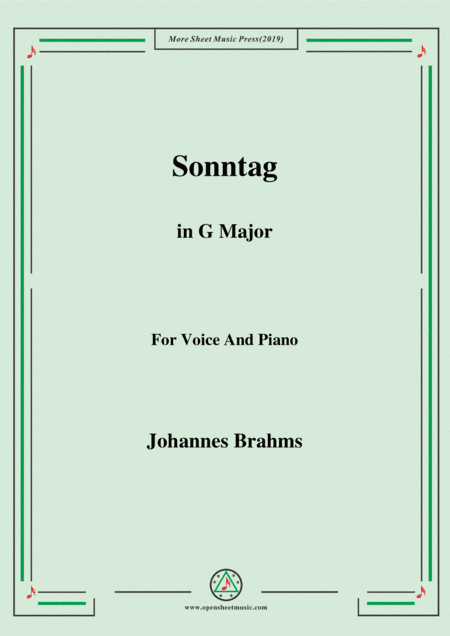 More Sheet Music Press(2019)

Sonntag

in G Major

For Voice And Piano

Johannes Brahms

www.opensheetmusic.com